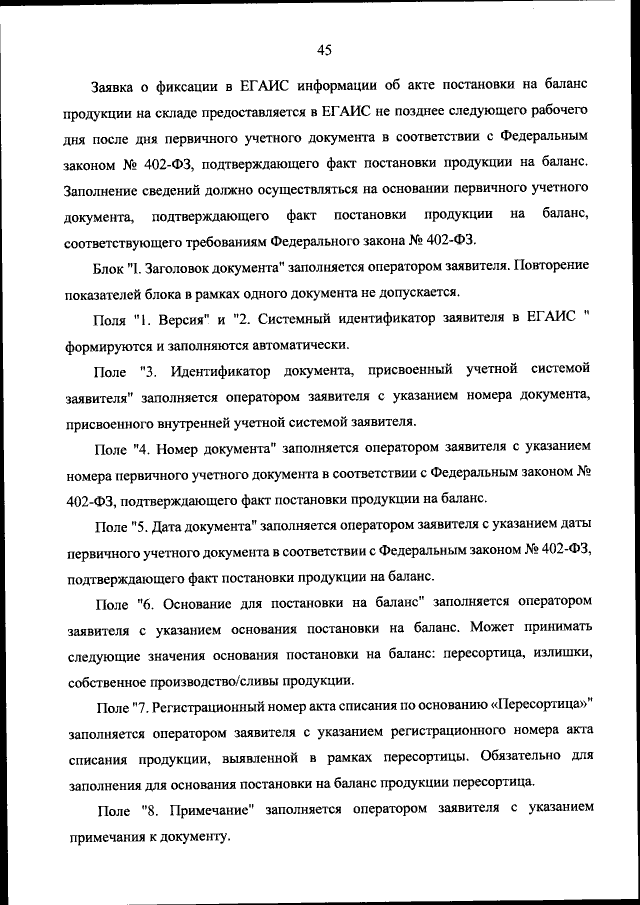 45

Заявка о фиксации в ЕГАИС информации об акте постановки на баланс продукции на складе предоставляется в ЕГАИС не позднее следующего рабочего дня после дня первичного учетного документа в соответствии с Федеральным законом № 402-ФЗ, подтверждающего факт постановки продукции на баланс. Заполнение сведений должно осуществляться на основании первичного учетного документа, подтверждающего факт постановки продукции на баланс, соответствующего требованиям Федерального закона № 402-ФЗ.

Блок "I. Заголовок документа" заполняется оператором заявителя. Повторение показателей блока в рамках одного документа не допускается.

Поля "1. Версия" и "2. Системный идентификатор заявителя в ЕГАИС " формируются и заполняются автоматически.

Поле "3. Идентификатор документа, присвоенный учетной системой заявителя" заполняется оператором заявителя с указанием номера документа, присвоенного внутренней учетной системой заявителя.

Поле "4. Номер документа" заполняется оператором заявителя с указанием номера первичного учетного документа в соответствии с Федеральным законом № 402-ФЗ, подтверждающего факт постановки продукции на баланс.

Поле "5. Дата документа" заполняется оператором заявителя с указанием даты первичного учетного документа в соответствии с Федеральным законом № 402-ФЗ, подтверждающего факт постановки продукции на баланс.

Поле "6. Основание для постановки на баланс" заполняется оператором заявителя с указанием основания постановки на баланс. Может принимать следующие значения основания постановки на баланс: пересортица, излишки, собственное производство/сливы продукции.

Поле "7. Регистрационный номер акта списания по основанию «Пересортица»" заполняется оператором заявителя с указанием регистрационного номера акта списания продукции, выявленной в рамках пересортицы. Обязательно для заполнения для основания постановки на баланс продукции пересортица.

Поле "8. Примечание" заполняется оператором заявителя с указанием примечания к документу.